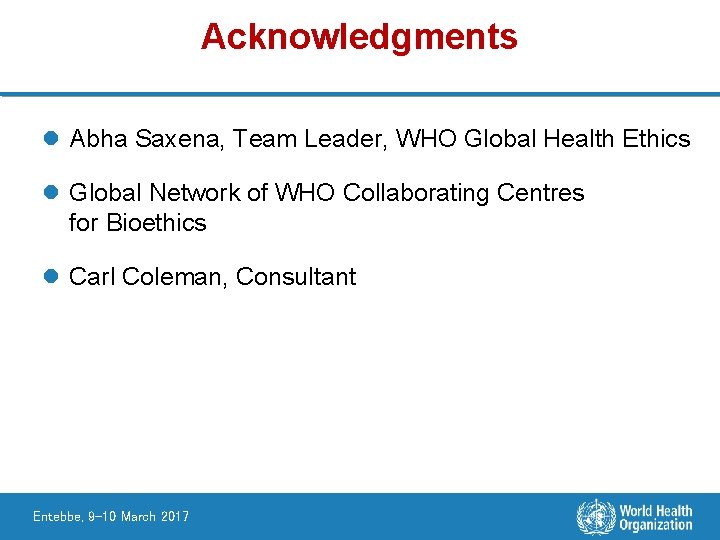 Acknowledgments

• Abha Saxena, Team Leader, WHO Global Health Ethics

• Global Network of WHO Collaborating Centres for Bioethics

• Carl Coleman, Consultant

Entebbe, 9-10 March 2017

World Health Organization